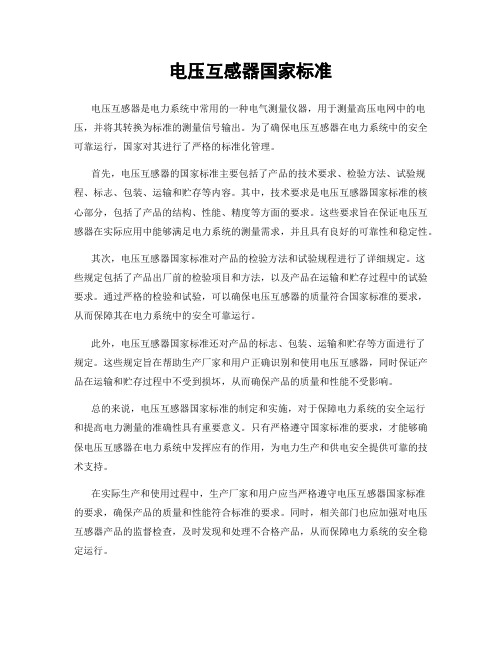 电压互感器国家标准

电压互感器是电力系统中常用的一种电气测量仪器，用于测量高压电网中的电压，并将其转换为标准的测量信号输出。为了确保电压互感器在电力系统中的安全可靠运行，国家对其进行了严格的标准化管理。

首先，电压互感器的国家标准主要包括了产品的技术要求、检验方法、试验规程、标志、包装、运输和贮存等内容。其中，技术要求是电压互感器国家标准的核心部分，包括了产品的结构、性能、精度等方面的要求。这些要求旨在保证电压互感器在实际应用中能够满足电力系统的测量需求，并且具有良好的可靠性和稳定性。

其次，电压互感器国家标准对产品的检验方法和试验规程进行了详细规定。这些规定包括了产品出厂前的检验项目和方法，以及产品在运输和贮存过程中的试验要求。通过严格的检验和试验，可以确保电压互感器的质量符合国家标准的要求，从而保障其在电力系统中的安全可靠运行。

此外，电压互感器国家标准还对产品的标志、包装、运输和贮存等方面进行了规定。这些规定旨在帮助生产厂家和用户正确识别和使用电压互感器，同时保证产品在运输和贮存过程中不受到损坏，从而确保产品的质量和性能不受影响。

总的来说，电压互感器国家标准的制定和实施，对于保障电力系统的安全运行和提高电力测量的准确性具有重要意义。只有严格遵守国家标准的要求，才能够确保电压互感器在电力系统中发挥应有的作用，为电力生产和供电安全提供可靠的技术支持。

在实际生产和使用过程中，生产厂家和用户应当严格遵守电压互感器国家标准的要求，确保产品的质量和性能符合标准的要求。同时，相关部门也应加强对电压互感器产品的监督检查，及时发现和处理不合格产品，从而保障电力系统的安全稳定运行。